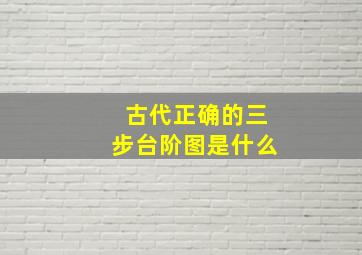 古代正确的三步台阶图是什么